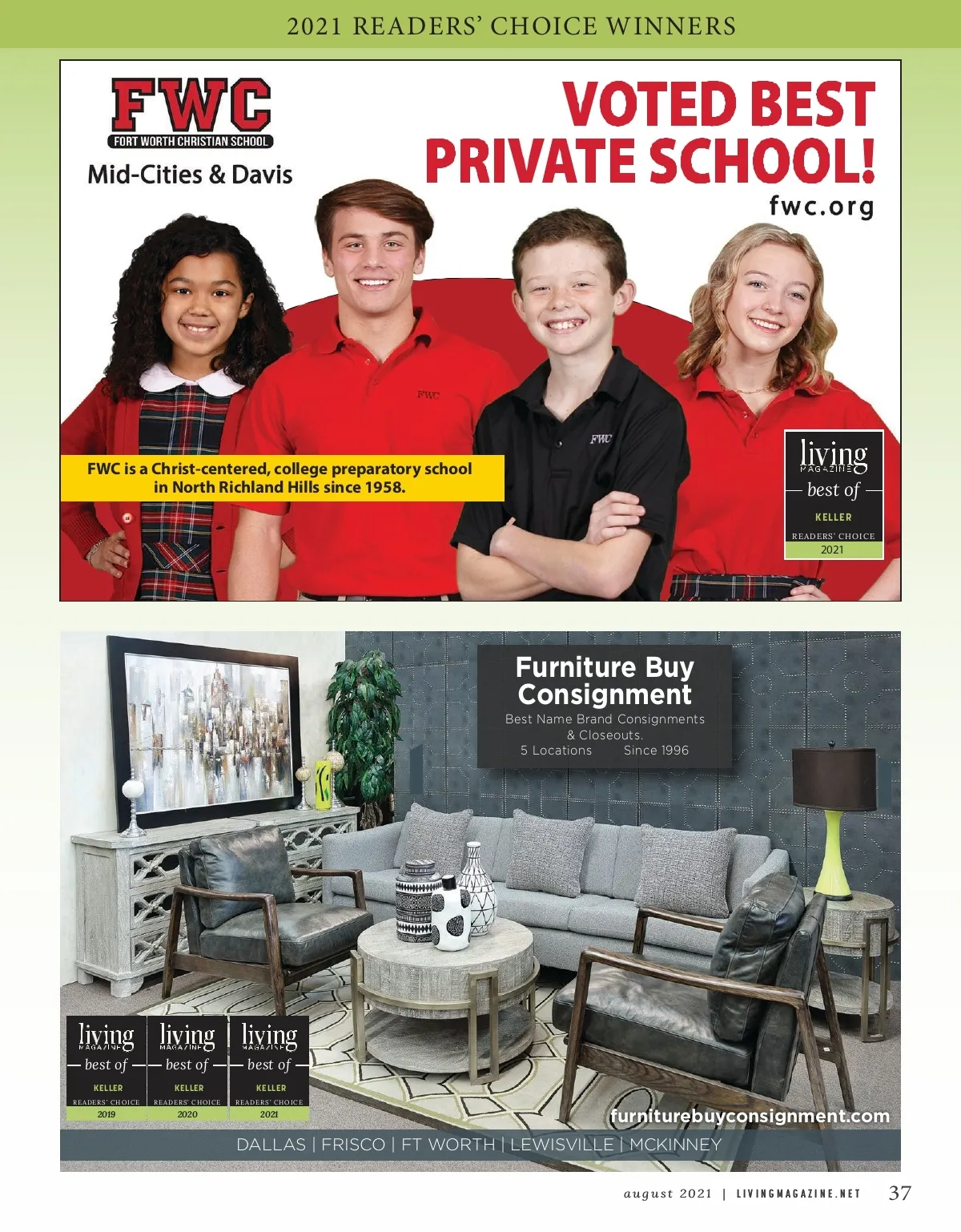 2021 READERS' CHOICE WINNERS

FWC
FORT WORTH CHRISTIAN SCHOOL
Mid-Cities & Davis

VOTED BEST PRIVATE SCHOOL!
fwc.org

FWC

FWC

FWC is a Christ-centered, college preparatory school in North Richland Hills since 1958.

living MAGAZINE
best of
KELLER
READERS' CHOICE
2021

Furniture Buy Consignment
Best Name Brand Consignments & Closeouts.
5 Locations Since 1996

living MAGAZINE
best of
KELLER
READERS' CHOICE
2019

living MAGAZINE
best of
KELLER
READERS' CHOICE
2020

living MAGAZINE
best of
KELLER
READERS' CHOICE
2021

furniturebuyconsignment.com

DALLAS | FRISCO | FT WORTH | LEWISVILLE | MCKINNEY

august 2021 | LIVINGMAGAZINE.NET 37